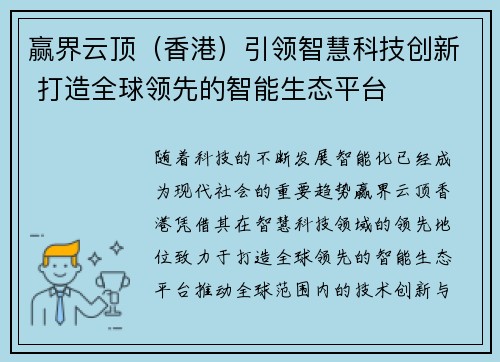 赢界云顶（香港）引领智慧科技创新 打造全球领先的智能生态平台

随着科技的不断发展智能化已经成为现代社会的重要趋势赢界云顶香港凭借其在智慧科技领域的领先地位致力于打造全球领先的智能生态平台推动全球范围内的技术创新与